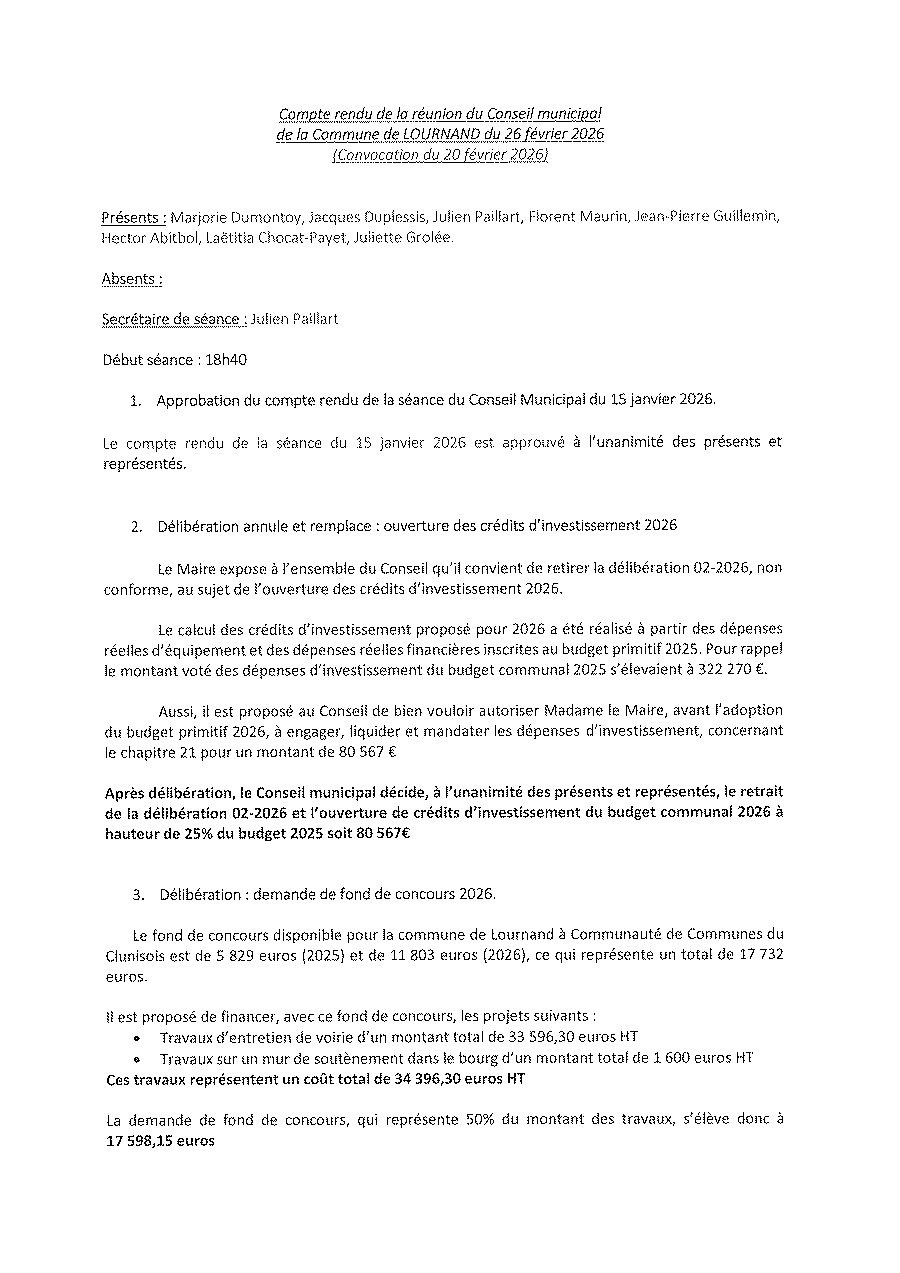 Compte rendu de la réunion du Conseil municipal
de la Commune de LOURNAND du 26 février 2026
(Convocation du 20 février 2026)

Présents : Marjorie Dumontoy, Jacques Duplessis, Julien Paillart, Florent Maurin, Jean-Pierre Guillemin, Hector Abitbol, Laëtitia Chocat-Payet, Juliette Grolée.

Absents :

Secrétaire de séance : Julien Paillart

Début séance : 18h40

1. Approbation du compte rendu de la séance du Conseil Municipal du 15 janvier 2026.

Le compte rendu de la séance du 15 janvier 2026 est approuvé à l'unanimité des présents et représentés.

2. Délibération annule et remplace : ouverture des crédits d'investissement 2026

Le Maire expose à l'ensemble du Conseil qu'il convient de retirer la délibération 02-2026, non conforme, au sujet de l'ouverture des crédits d'investissement 2026.

Le calcul des crédits d'investissement proposé pour 2026 a été réalisé à partir des dépenses réelles d'équipement et des dépenses réelles financières inscrites au budget primitif 2025. Pour rappel le montant voté des dépenses d'investissement du budget communal 2025 s'élevaient à 322 270 €.

Aussi, il est proposé au Conseil de bien vouloir autoriser Madame le Maire, avant l'adoption du budget primitif 2026, à engager, liquider et mandater les dépenses d'investissement, concernant le chapitre 21 pour un montant de 80 567 €

Après délibération, le Conseil municipal décide, à l'unanimité des présents et représentés, le retrait de la délibération 02-2026 et l'ouverture de crédits d'investissement du budget communal 2026 à hauteur de 25% du budget 2025 soit 80 567€

3. Délibération : demande de fond de concours 2026.

Le fond de concours disponible pour la commune de Lournand à Communauté de Communes du Clunisois est de 5 829 euros (2025) et de 11 803 euros (2026), ce qui représente un total de 17 732 euros.

Il est proposé de financer, avec ce fond de concours, les projets suivants :
• Travaux d'entretien de voirie d'un montant total de 33 596,30 euros HT
• Travaux sur un mur de soutènement dans le bourg d'un montant total de 1 600 euros HT
Ces travaux représentent un coût total de 34 396,30 euros HT

La demande de fond de concours, qui représente 50% du montant des travaux, s'élève donc à 17 598,15 euros